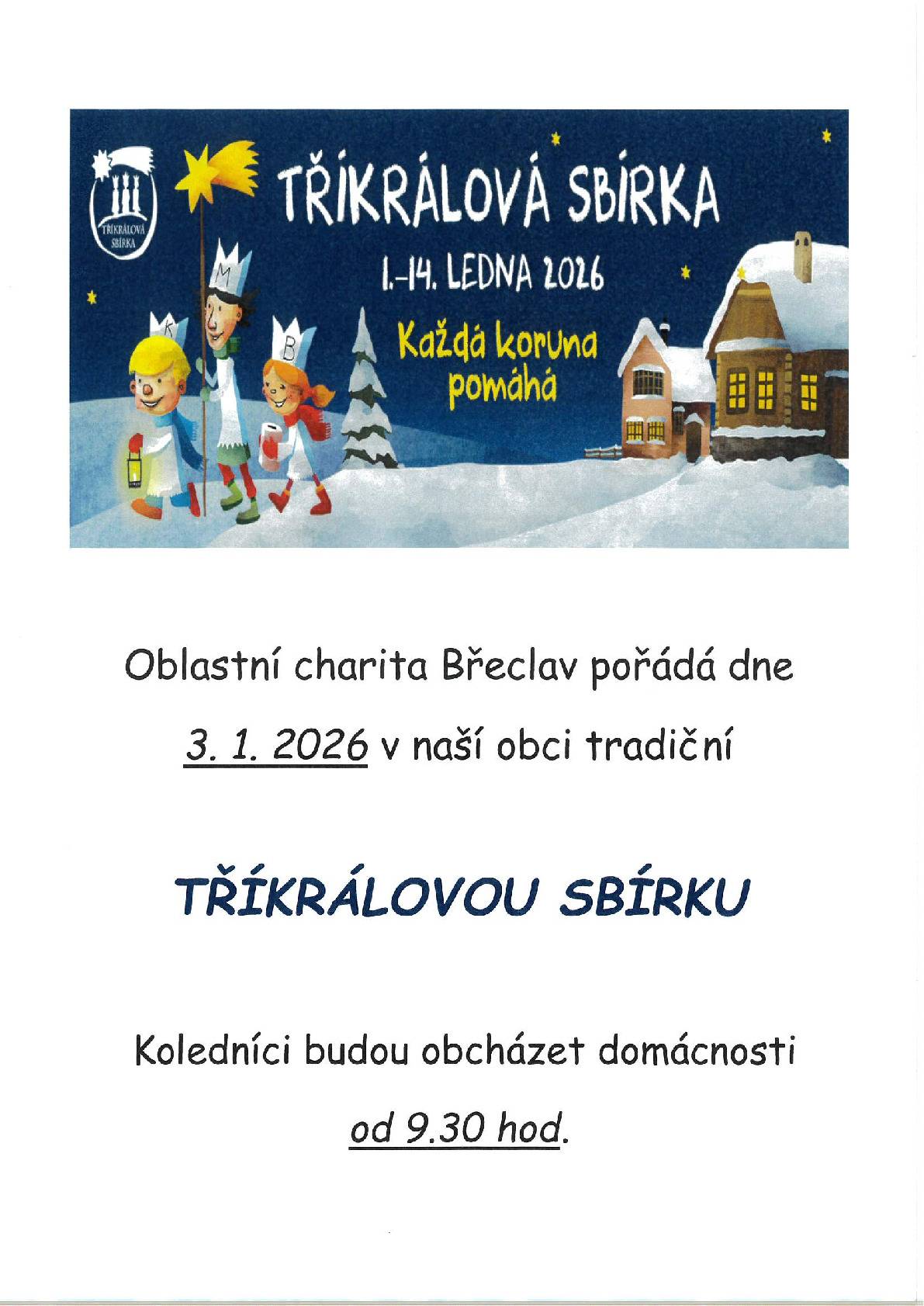 TŘÍKRÁLOVÁ SBÍRKA

TŘÍKRÁLOVÁ SBÍRKA

1.–14. LEDNA 2026

Každá koruna pomáhá

K M B

Oblastní charita Břeclav pořádá dne

3. 1. 2026 v naší obci tradiční

TŘÍKRÁLOVOU SBÍRKU

Koledníci budou obcházet domácnosti

od 9.30 hod.